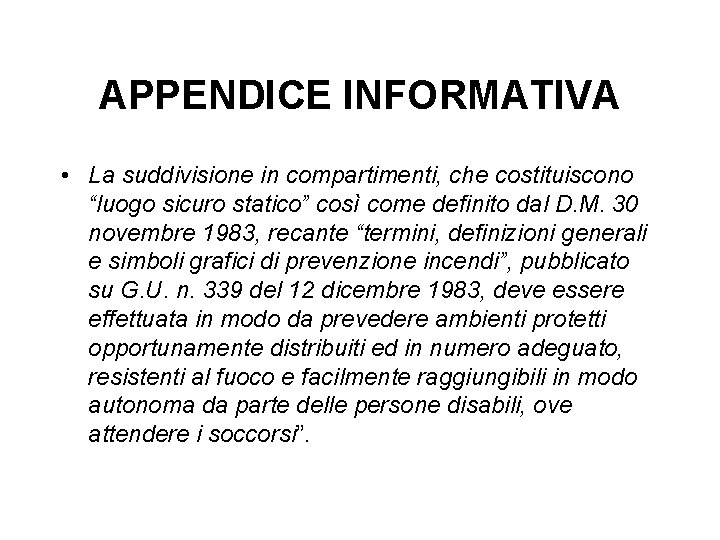 APPENDICE INFORMATIVA

• La suddivisione in compartimenti, che costituiscono “luogo sicuro statico” così come definito dal D.M. 30 novembre 1983, recante “termini, definizioni generali e simboli grafici di prevenzione incendi”, pubblicato su G.U. n. 339 del 12 dicembre 1983, deve essere effettuata in modo da prevedere ambienti protetti opportunamente distribuiti ed in numero adeguato, resistenti al fuoco e facilmente raggiungibili in modo autonoma da parte delle persone disabili, ove attendere i soccorsi”.